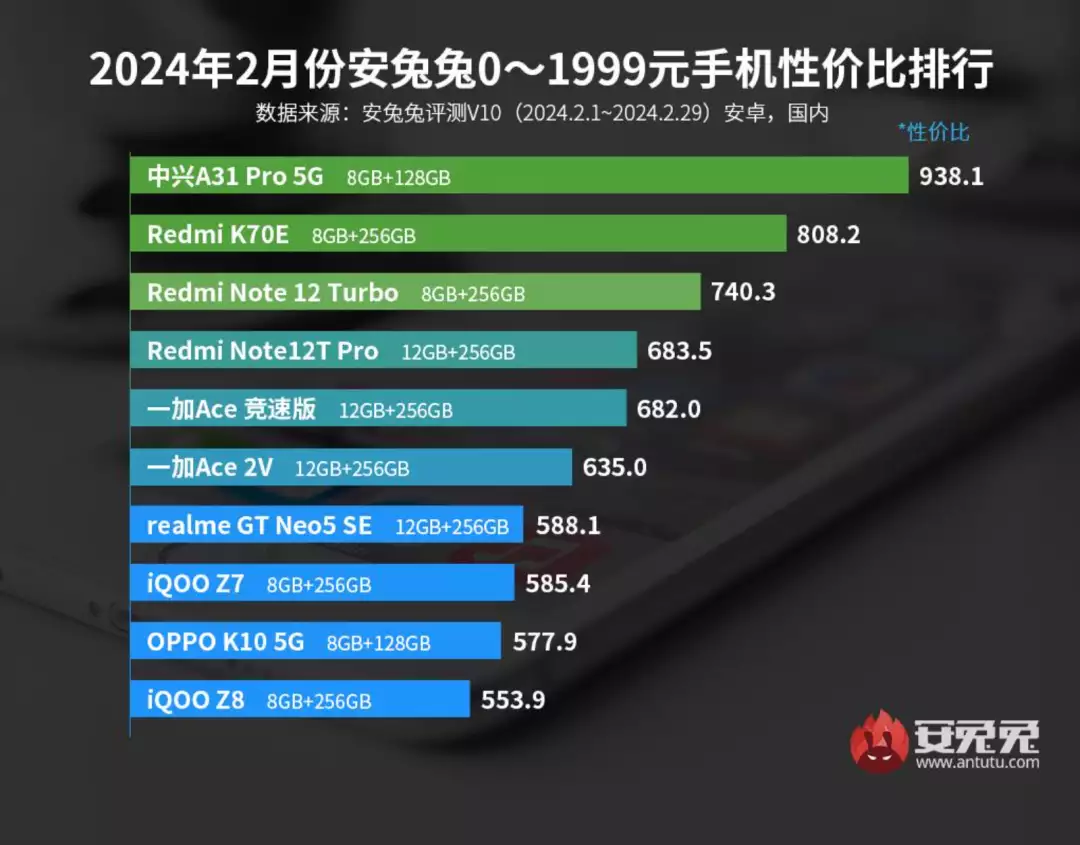 2024年2月份安兔兔0～1999元手机性价比排行

数据来源：安兔兔评测V10（2024.2.1~2024.2.29）安卓，国内

*性价比

中兴A31 Pro 5G 8GB+128GB 938.1

Redmi K70E 8GB+256GB 808.2

Redmi Note 12 Turbo 8GB+256GB 740.3

Redmi Note12T Pro 12GB+256GB 683.5

一加Ace 竞速版 12GB+256GB 682.0

一加Ace 2V 12GB+256GB 635.0

realme GT Neo5 SE 12GB+256GB 588.1

iQOO Z7 8GB+256GB 585.4

OPPO K10 5G 8GB+128GB 577.9

iQOO Z8 8GB+256GB 553.9

安兔兔
www.antutu.com